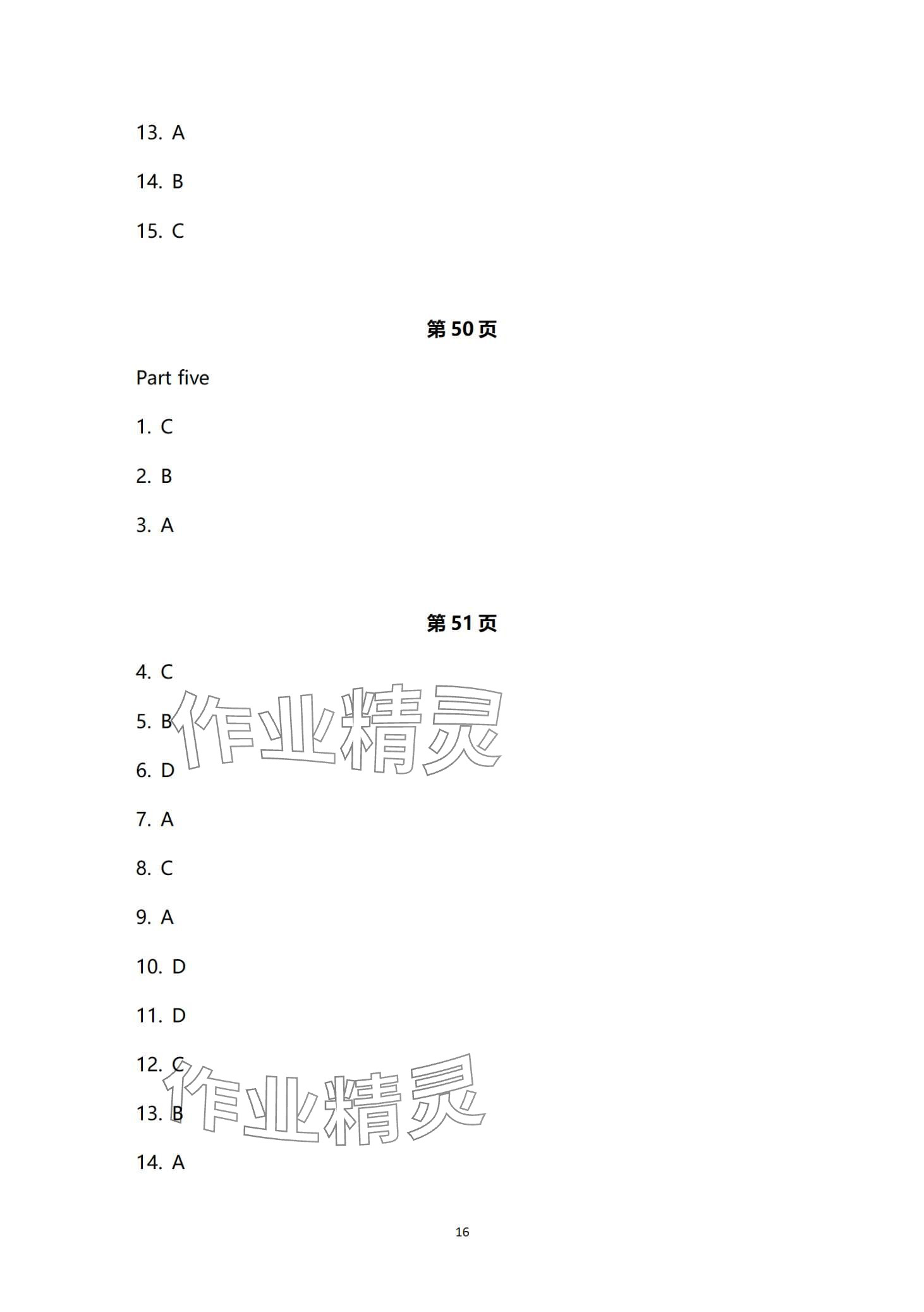 13. A

14. B

15. C

第 50 页

Part five

1. C

2. B

3. A

第 51 页

4. C

5. B

作业精灵

6. D

7. A

8. C

9. A

10. D

11. D

12. C

作业精灵

13. B

14. A

16